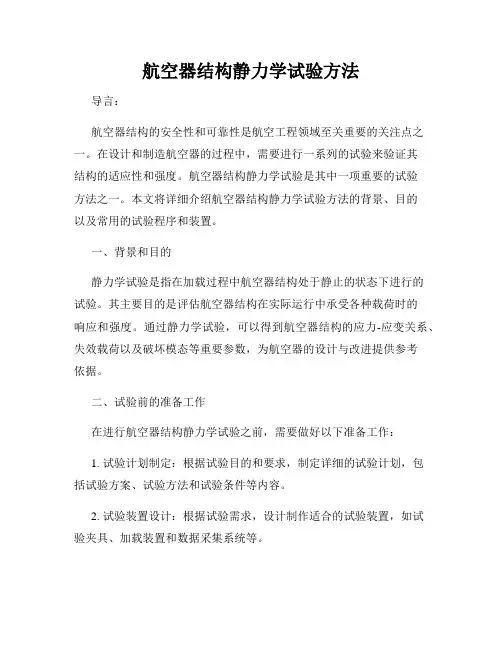 航空器结构静力学试验方法

导言：

航空器结构的安全性和可靠性是航空工程领域至关重要的关注点之一。在设计和制造航空器的过程中，需要进行一系列的试验来验证其结构的适应性和强度。航空器结构静力学试验是其中一项重要的试验方法之一。本文将详细介绍航空器结构静力学试验方法的背景、目的以及常用的试验程序和装置。

一、背景和目的

静力学试验是指在加载过程中航空器结构处于静止的状态下进行的试验。其主要目的是评估航空器结构在实际运行中承受各种载荷时的响应和强度。通过静力学试验，可以得到航空器结构的应力-应变关系、失效载荷以及破坏模态等重要参数，为航空器的设计与改进提供参考依据。

二、试验前的准备工作

在进行航空器结构静力学试验之前，需要做好以下准备工作：

1. 试验计划制定：根据试验目的和要求，制定详细的试验计划，包括试验方案、试验方法和试验条件等内容。

2. 试验装置设计：根据试验需求，设计制作适合的试验装置，如试验夹具、加载装置和数据采集系统等。